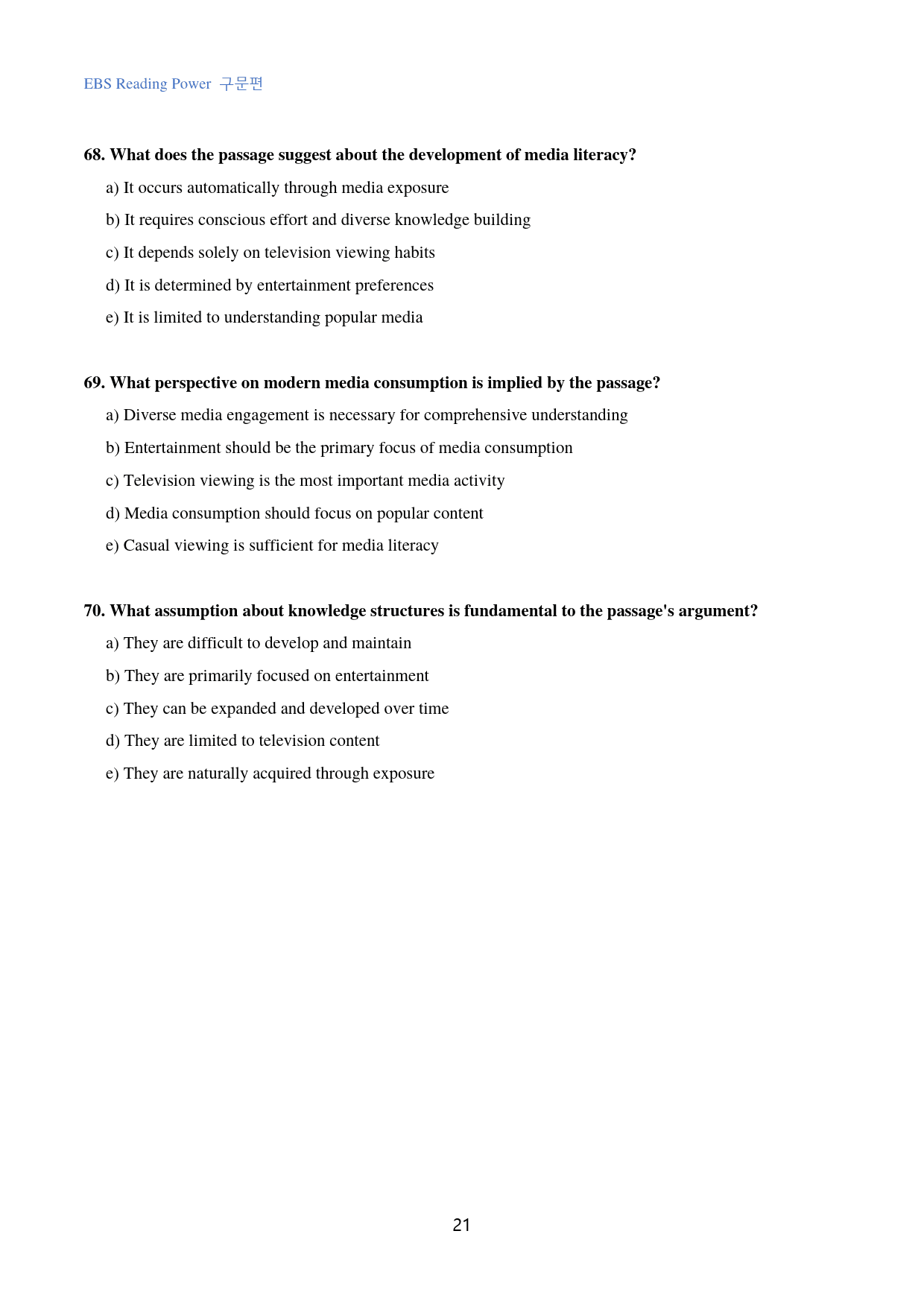 EBS Reading Power 구문편

68. What does the passage suggest about the development of media literacy?

a) It occurs automatically through media exposure

b) It requires conscious effort and diverse knowledge building

c) It depends solely on television viewing habits

d) It is determined by entertainment preferences

e) It is limited to understanding popular media

69. What perspective on modern media consumption is implied by the passage?

a) Diverse media engagement is necessary for comprehensive understanding

b) Entertainment should be the primary focus of media consumption

c) Television viewing is the most important media activity

d) Media consumption should focus on popular content

e) Casual viewing is sufficient for media literacy

70. What assumption about knowledge structures is fundamental to the passage's argument?

a) They are difficult to develop and maintain

b) They are primarily focused on entertainment

c) They can be expanded and developed over time

d) They are limited to television content

e) They are naturally acquired through exposure

21